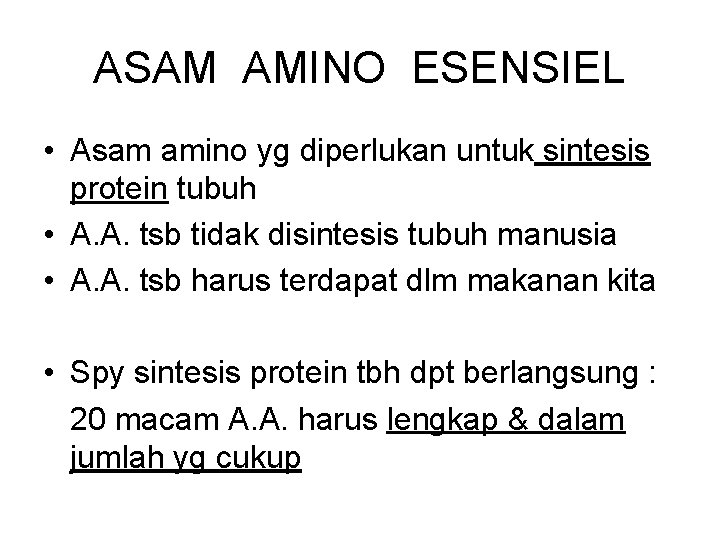 ASAM AMINO ESENSIEL

• Asam amino yg diperlukan untuk sintesis protein tubuh
• A.A. tsb tidak disintesis tubuh manusia
• A.A. tsb harus terdapat dlm makanan kita

• Spy sintesis protein tbh dpt berlangsung :

20 macam A.A. harus lengkap & dalam jumlah yg cukup